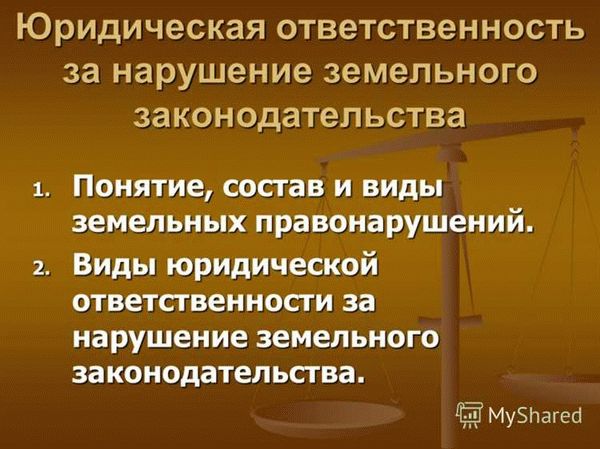 Юридическая ответственность за нарушение земельного законодательства

1. Понятие, состав и виды земельных правонарушений.
2. Виды юридической ответственности за нарушение земельного законодательства.

MyShared